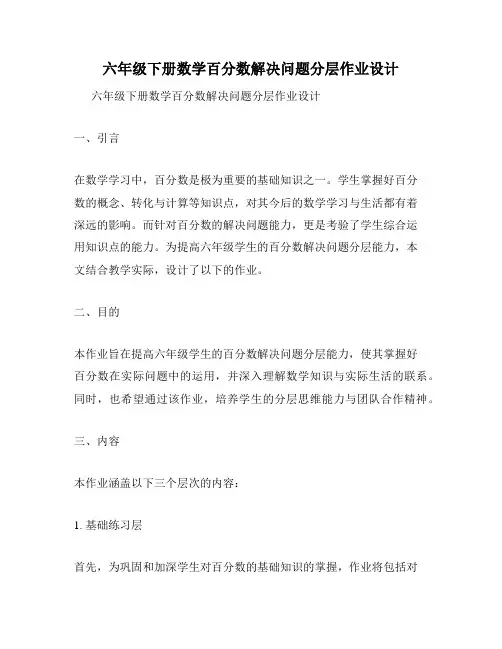 六年级下册数学百分数解决问题分层作业设计

六年级下册数学百分数解决问题分层作业设计

一、引言

在数学学习中，百分数是极为重要的基础知识之一。学生掌握好百分数的概念、转化与计算等知识点，对其今后的数学学习与生活都有着深远的影响。而针对百分数的解决问题能力，更是考验了学生综合运用知识点的能力。为提高六年级学生的百分数解决问题分层能力，本文结合教学实际，设计了以下的作业。

二、目的

本作业旨在提高六年级学生的百分数解决问题分层能力，使其掌握好百分数在实际问题中的运用，并深入理解数学知识与实际生活的联系。同时，也希望通过该作业，培养学生的分层思维能力与团队合作精神。

三、内容

本作业涵盖以下三个层次的内容：

1. 基础练习层

首先，为巩固和加深学生对百分数的基础知识的掌握，作业将包括对